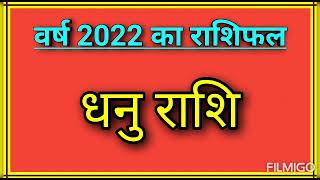 वर्ष 2022 का राशिफल

धनु राशि

FILMIGO